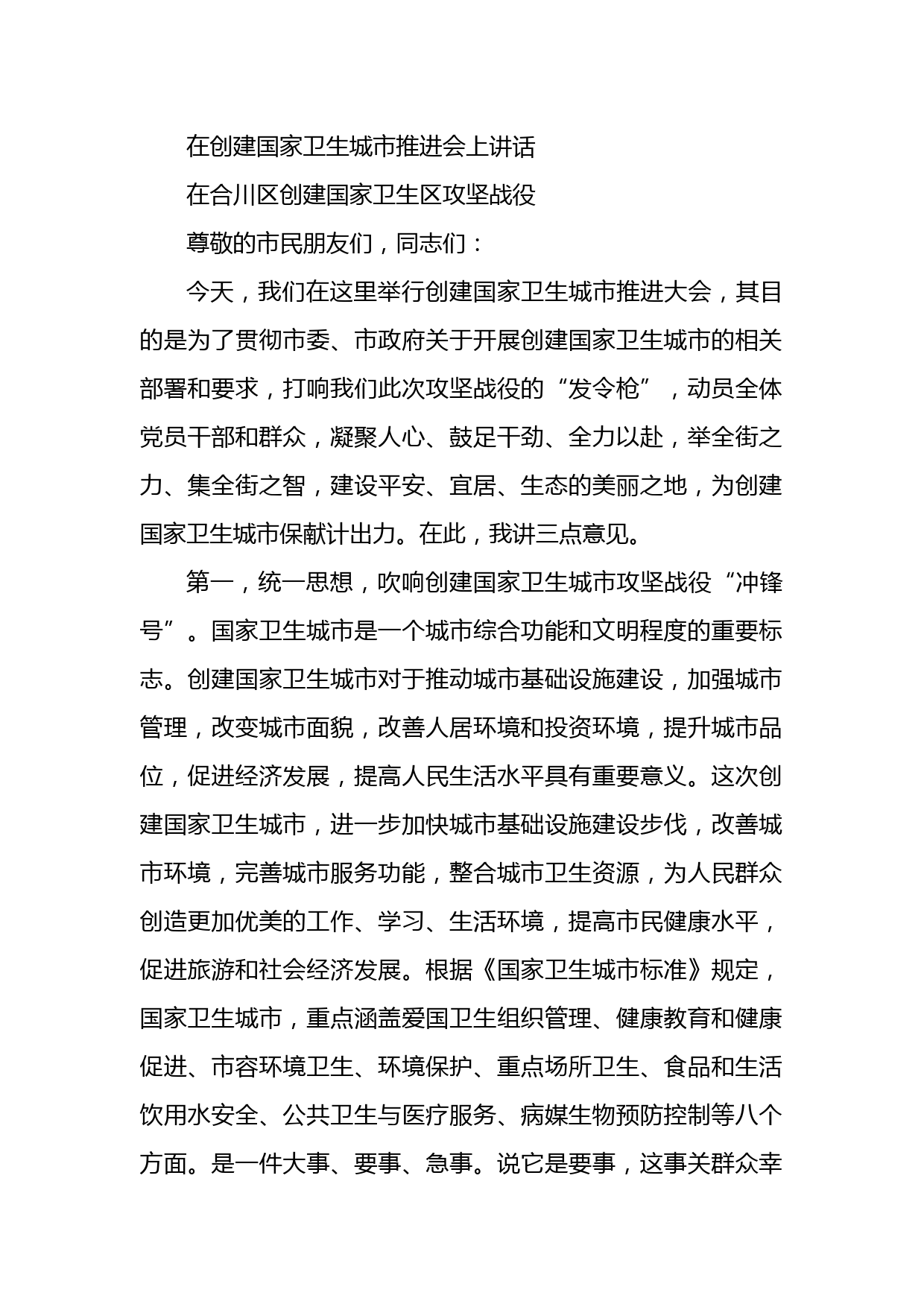 在创建国家卫生城市推进会上讲话

在合川区创建国家卫生区攻坚战役

尊敬的市民朋友们，同志们：

今天，我们在这里举行创建国家卫生城市推进大会，其目的是为了贯彻市委、市政府关于开展创建国家卫生城市的相关部署和要求，打响我们此次攻坚战役的“发令枪”，动员全体党员干部和群众，凝聚人心、鼓足干劲、全力以赴，举全街之力、集全街之智，建设平安、宜居、生态的美丽之地，为创建国家卫生城市保献计出力。在此，我讲三点意见。

第一，统一思想，吹响创建国家卫生城市攻坚战役“冲锋号”。国家卫生城市是一个城市综合功能和文明程度的重要标志。创建国家卫生城市对于推动城市基础设施建设，加强城市管理，改变城市面貌，改善人居环境和投资环境，提升城市品位，促进经济发展，提高人民生活水平具有重要意义。这次创建国家卫生城市，进一步加快城市基础设施建设步伐，改善城市环境，完善城市服务功能，整合城市卫生资源，为人民群众创造更加优美的工作、学习、生活环境，提高市民健康水平，促进旅游和社会经济发展。根据《国家卫生城市标准》规定，国家卫生城市，重点涵盖爱国卫生组织管理、健康教育和健康促进、市容环境卫生、环境保护、重点场所卫生、食品和生活饮用水安全、公共卫生与医疗服务、病媒生物预防控制等八个方面。是一件大事、要事、急事。说它是要事，这事关群众幸